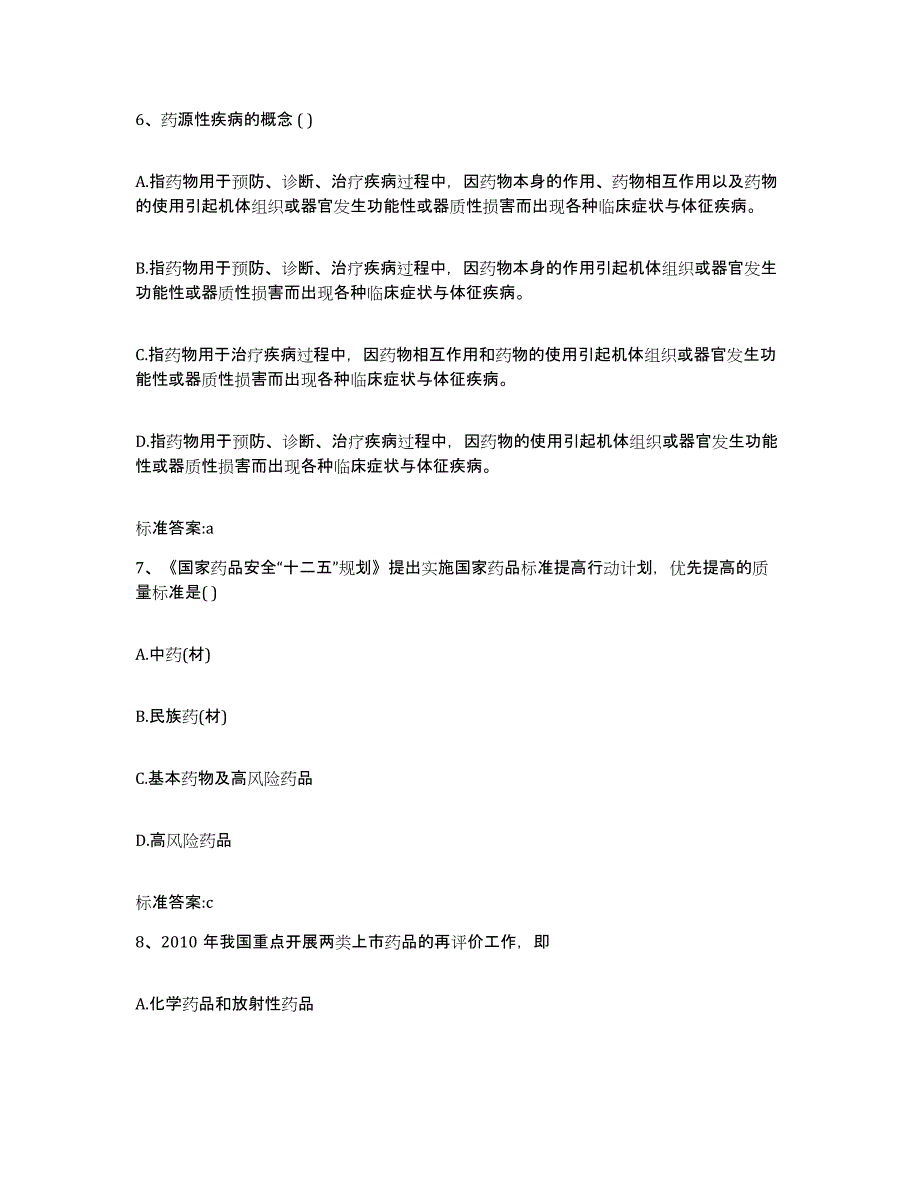 6、药源性疾病的概念 ( )

A.指药物用于预防、诊断、治疗疾病过程中，因药物本身的作用、药物相互作用以及药物的使用引起机体组织或器官发生功能性或器质性损害而出现各种临床症状与体征疾病。

B.指药物用于预防、诊断、治疗疾病过程中，因药物本身的作用引起机体组织或器官发生功能性或器质性损害而出现各种临床症状与体征疾病。

C.指药物用于治疗疾病过程中，因药物相互作用和药物的使用引起机体组织或器官发生功能性或器质性损害而出现各种临床症状与体征疾病。

D.指药物用于预防、诊断、治疗疾病过程中，因药物的使用引起机体组织或器官发生功能性或器质性损害而出现各种临床症状与体征疾病。

标准答案:a

7、《国家药品安全“十二五”规划》提出实施国家药品标准提高行动计划，优先提高的质量标准是( )

A.中药(材)

B.民族药(材)

C.基本药物及高风险药品

D.高风险药品

标准答案:c

8、2010 年我国重点开展两类上市药品的再评价工作，即

A.化学药品和放射性药品